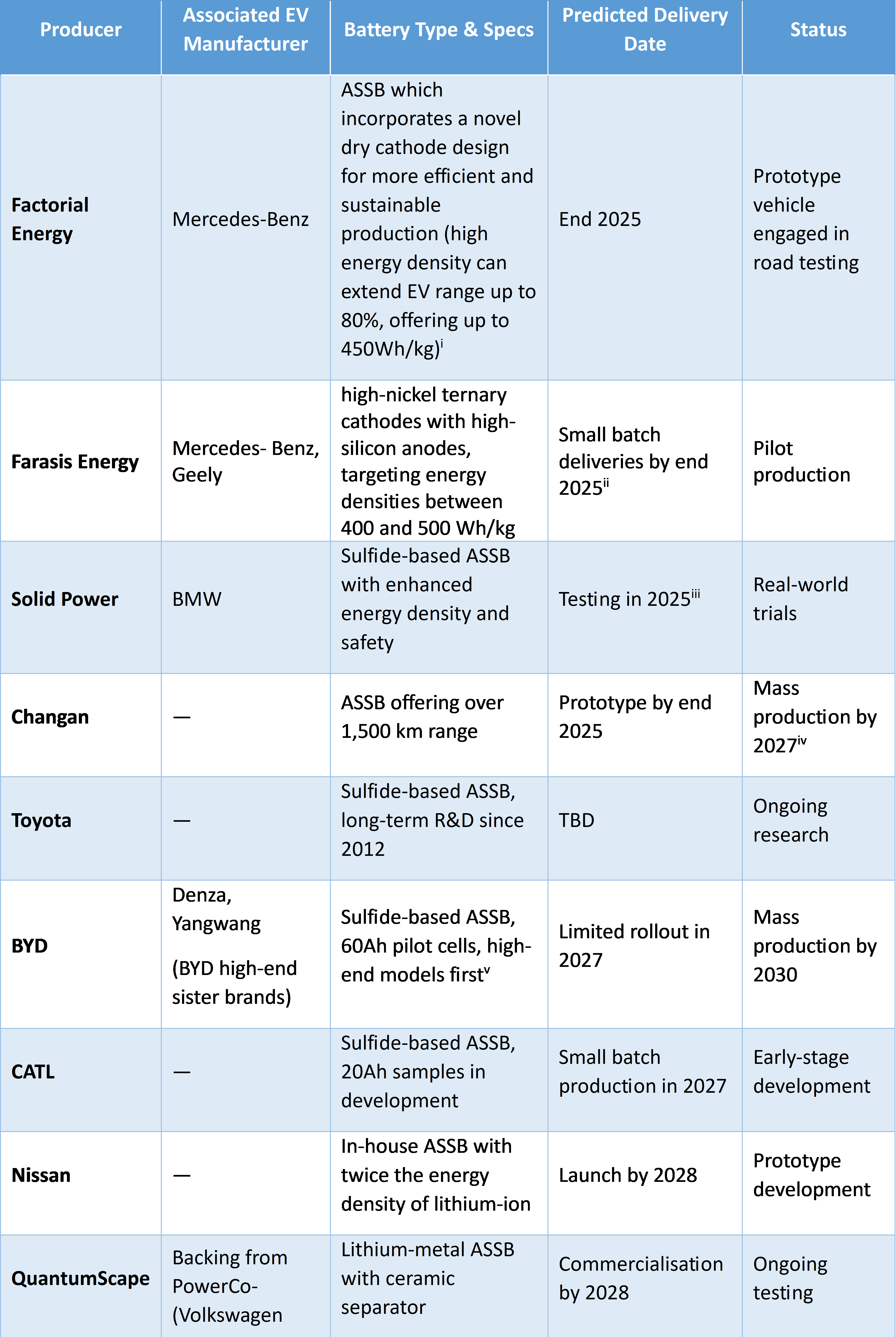 | Producer | Associated EV Manufacturer | Battery Type & Specs | Predicted Delivery Date | Status |
|---|---|---|---|---|
| **Factorial Energy** | Mercedes-Benz | ASSB which incorporates a novel dry cathode design for more efficient and sustainable production (high energy density can extend EV range up to 80%, offering up to 450Wh/kg)$^{i}$ | End 2025 | Prototype vehicle engaged in road testing |
| **Farasis Energy** | Mercedes- Benz, Geely | high-nickel ternary cathodes with high-silicon anodes, targeting energy densities between 400 and 500 Wh/kg | Small batch deliveries by end 2025$^{ii}$ | Pilot production |
| **Solid Power** | BMW | Sulfide-based ASSB with enhanced energy density and safety | Testing in 2025$^{iii}$ | Real-world trials |
| **Changan** | — | ASSB offering over 1,500 km range | Prototype by end 2025 | Mass production by 2027$^{iv}$ |
| **Toyota** | — | Sulfide-based ASSB, long-term R&D since 2012 | TBD | Ongoing research |
| **BYD** | Denza, Yangwang (BYD high-end sister brands) | Sulfide-based ASSB, 60Ah pilot cells, high-end models first$^{v}$ | Limited rollout in 2027 | Mass production by 2030 |
| **CATL** | — | Sulfide-based ASSB, 20Ah samples in development | Small batch production in 2027 | Early-stage development |
| **Nissan** | — | In-house ASSB with twice the energy density of lithium-ion | Launch by 2028 | Prototype development |
| **QuantumScape** | Backing from PowerCo- (Volkswagen | Lithium-metal ASSB with ceramic separator | Commercialisation by 2028 | Ongoing testing |